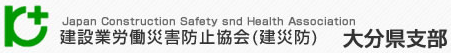 Japan Construction Safety snd Health Association
建設業労働災害防止協会(建災防)

大分県支部